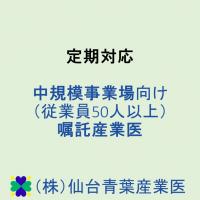 定期対応

中規模事業場向け
（従業員50人以上）
嘱託産業医

（株）仙台青葉産業医